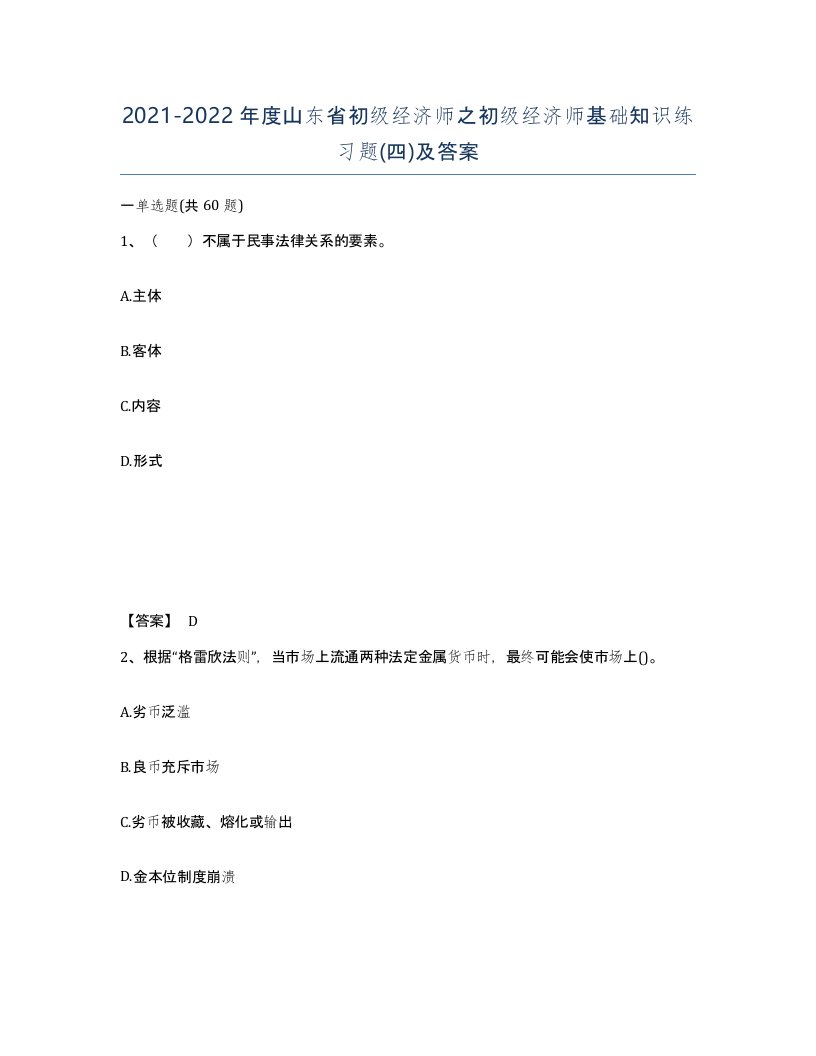 2021-2022年度山东省初级经济师之初级经济师基础知识练习题(四)及答案

一单选题(共 60 题)

1、（　）不属于民事法律关系的要素。

A.主体

B.客体

C.内容

D.形式

【答案】 D

2、根据“格雷欣法则”，当市场上流通两种法定金属货币时，最终可能会使市场上()。

A.劣币泛滥

B.良币充斥市场

C.劣币被收藏、熔化或输出

D.金本位制度崩溃